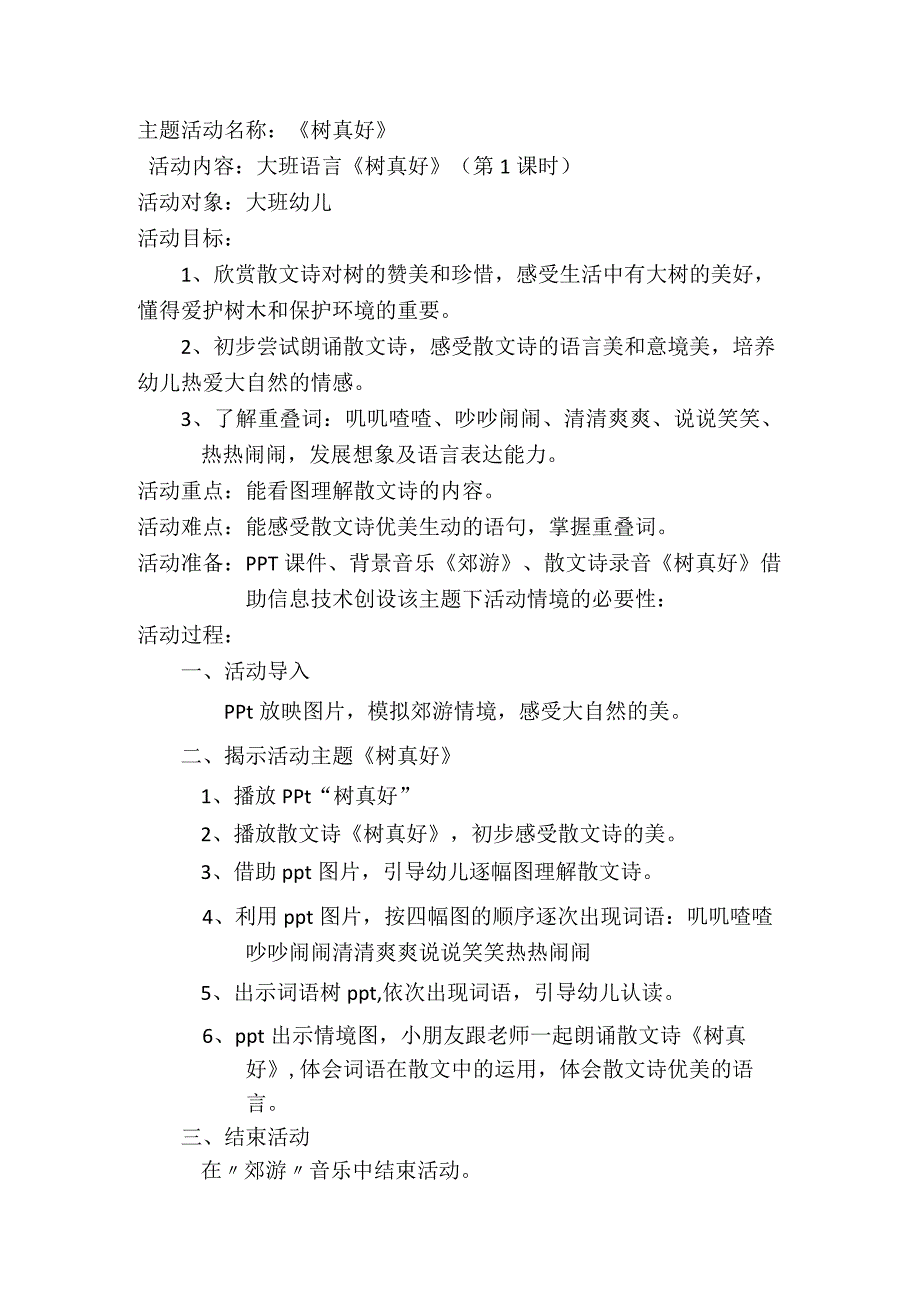 主题活动名称：《树真好》

活动内容：大班语言《树真好》（第1课时）

活动对象：大班幼儿

活动目标：

1、欣赏散文诗对树的赞美和珍惜，感受生活中有大树的美好，懂得爱护树木和保护环境的重要。

2、初步尝试朗诵散文诗，感受散文诗的语言美和意境美，培养幼儿热爱大自然的情感。

3、了解重叠词：叽叽喳喳、吵吵闹闹、清清爽爽、说说笑笑、热热闹闹，发展想象及语言表达能力。

活动重点：能看图理解散文诗的内容。

活动难点：能感受散文诗优美生动的语句，掌握重叠词。

活动准备：PPT课件、背景音乐《郊游》、散文诗录音《树真好》借助信息技术创设该主题下活动情境的必要性：

活动过程：

一、活动导入

PPt放映图片，模拟郊游情境，感受大自然的美。

二、揭示活动主题《树真好》

1、播放PPt“树真好”

2、播放散文诗《树真好》，初步感受散文诗的美。

3、借助ppt图片，引导幼儿逐幅图理解散文诗。

4、利用ppt图片，按四幅图的顺序逐次出现词语：叽叽喳喳吵吵闹闹清清爽爽说说笑笑热热闹闹

5、出示词语树ppt,依次出现词语，引导幼儿认读。

6、ppt出示情境图，小朋友跟老师一起朗诵散文诗《树真好》，体会词语在散文中的运用，体会散文诗优美的语言。

三、结束活动

在〃郊游〃音乐中结束活动。